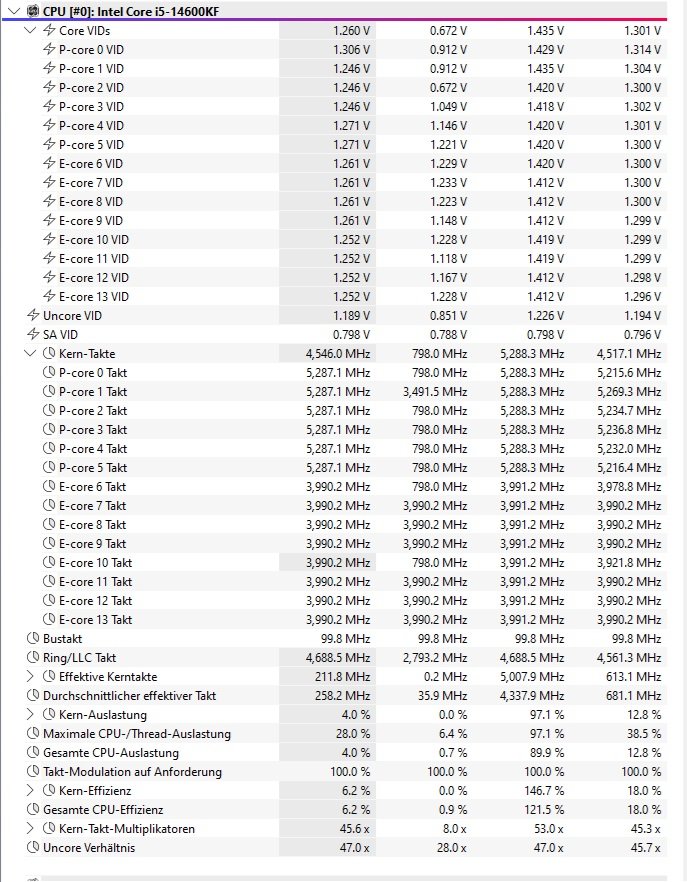 CPU [#0]: Intel Core i5-14600KF

| | | | | |
|---|---|---|---|---|
| Core VIDs | 1.260 V | 0.672 V | 1.435 V | 1.301 V |
| P-core 0 VID | 1.306 V | 0.912 V | 1.429 V | 1.314 V |
| P-core 1 VID | 1.246 V | 0.912 V | 1.435 V | 1.304 V |
| P-core 2 VID | 1.246 V | 0.672 V | 1.420 V | 1.300 V |
| P-core 3 VID | 1.246 V | 1.049 V | 1.418 V | 1.302 V |
| P-core 4 VID | 1.271 V | 1.146 V | 1.420 V | 1.301 V |
| P-core 5 VID | 1.271 V | 1.221 V | 1.420 V | 1.300 V |
| E-core 6 VID | 1.261 V | 1.229 V | 1.420 V | 1.300 V |
| E-core 7 VID | 1.261 V | 1.233 V | 1.412 V | 1.300 V |
| E-core 8 VID | 1.261 V | 1.223 V | 1.412 V | 1.300 V |
| E-core 9 VID | 1.261 V | 1.148 V | 1.412 V | 1.299 V |
| E-core 10 VID | 1.252 V | 1.228 V | 1.419 V | 1.299 V |
| E-core 11 VID | 1.252 V | 1.118 V | 1.419 V | 1.299 V |
| E-core 12 VID | 1.252 V | 1.167 V | 1.412 V | 1.298 V |
| E-core 13 VID | 1.252 V | 1.228 V | 1.412 V | 1.296 V |
| Uncore VID | 1.189 V | 0.851 V | 1.226 V | 1.194 V |
| SA VID | 0.798 V | 0.788 V | 0.798 V | 0.796 V |
| Kern-Takte | 4,546.0 MHz | 798.0 MHz | 5,288.3 MHz | 4,517.1 MHz |
| P-core 0 Takt | 5,287.1 MHz | 798.0 MHz | 5,288.3 MHz | 5,215.6 MHz |
| P-core 1 Takt | 5,287.1 MHz | 3,491.5 MHz | 5,288.3 MHz | 5,269.3 MHz |
| P-core 2 Takt | 5,287.1 MHz | 798.0 MHz | 5,288.3 MHz | 5,234.7 MHz |
| P-core 3 Takt | 5,287.1 MHz | 798.0 MHz | 5,288.3 MHz | 5,236.8 MHz |
| P-core 4 Takt | 5,287.1 MHz | 798.0 MHz | 5,288.3 MHz | 5,232.0 MHz |
| P-core 5 Takt | 5,287.1 MHz | 798.0 MHz | 5,288.3 MHz | 5,216.4 MHz |
| E-core 6 Takt | 3,990.2 MHz | 798.0 MHz | 3,991.2 MHz | 3,978.8 MHz |
| E-core 7 Takt | 3,990.2 MHz | 3,990.2 MHz | 3,991.2 MHz | 3,990.2 MHz |
| E-core 8 Takt | 3,990.2 MHz | 3,990.2 MHz | 3,991.2 MHz | 3,990.2 MHz |
| E-core 9 Takt | 3,990.2 MHz | 3,990.2 MHz | 3,991.2 MHz | 3,990.2 MHz |
| E-core 10 Takt | 3,990.2 MHz | 798.0 MHz | 3,991.2 MHz | 3,921.8 MHz |
| E-core 11 Takt | 3,990.2 MHz | 3,990.2 MHz | 3,991.2 MHz | 3,990.2 MHz |
| E-core 12 Takt | 3,990.2 MHz | 3,990.2 MHz | 3,991.2 MHz | 3,990.2 MHz |
| E-core 13 Takt | 3,990.2 MHz | 3,990.2 MHz | 3,991.2 MHz | 3,990.2 MHz |
| Bustakt | 99.8 MHz | 99.8 MHz | 99.8 MHz | 99.8 MHz |
| Ring/LLC Takt | 4,688.5 MHz | 2,793.2 MHz | 4,688.5 MHz | 4,561.3 MHz |
| Effektive Kerntakte | 211.8 MHz | 0.2 MHz | 5,007.9 MHz | 613.1 MHz |
| Durchschnittlicher effektiver Takt | 258.2 MHz | 35.9 MHz | 4,337.9 MHz | 681.1 MHz |
| Kern-Auslastung | 4.0 % | 0.0 % | 97.1 % | 12.8 % |
| Maximale CPU-/Thread-Auslastung | 28.0 % | 6.4 % | 97.1 % | 38.5 % |
| Gesamte CPU-Auslastung | 4.0 % | 0.7 % | 89.9 % | 12.8 % |
| Takt-Modulation auf Anforderung | 100.0 % | 100.0 % | 100.0 % | 100.0 % |
| Kern-Effizienz | 6.2 % | 0.0 % | 146.7 % | 18.0 % |
| Gesamte CPU-Effizienz | 6.2 % | 0.9 % | 121.5 % | 18.0 % |
| Kern-Takt-Multiplikatoren | 45.6 x | 8.0 x | 53.0 x | 45.3 x |
| Uncore Verhältnis | 47.0 x | 28.0 x | 47.0 x | 45.7 x |